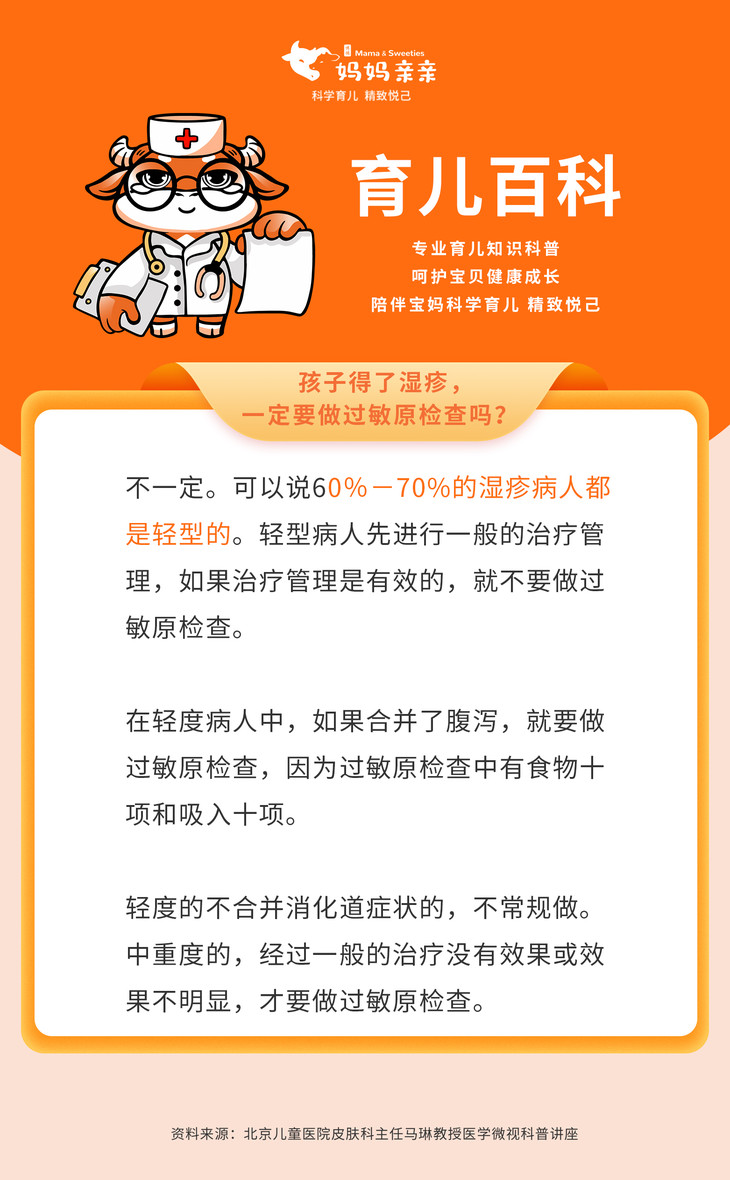 Mama & Sweeties
妈妈亲亲
科学育儿 精致悦己

育儿百科

专业育儿知识科普
呵护宝贝健康成长
陪伴宝妈科学育儿 精致悦己

孩子得了湿疹，
一定要做过敏原检查吗？

不一定。可以说60%－70%的湿疹病人都是轻型的。轻型病人先进行一般的治疗管理，如果治疗管理是有效的，就不要做过敏原检查。

在轻度病人中，如果合并了腹泻，就要做过敏原检查，因为过敏原检查中有食物十项和吸入十项。

轻度的不合并消化道症状的，不常规做。中重度的，经过一般的治疗没有效果或效果不明显，才要做过敏原检查。

资料来源：北京儿童医院皮肤科主任马琳教授医学微视科普讲座